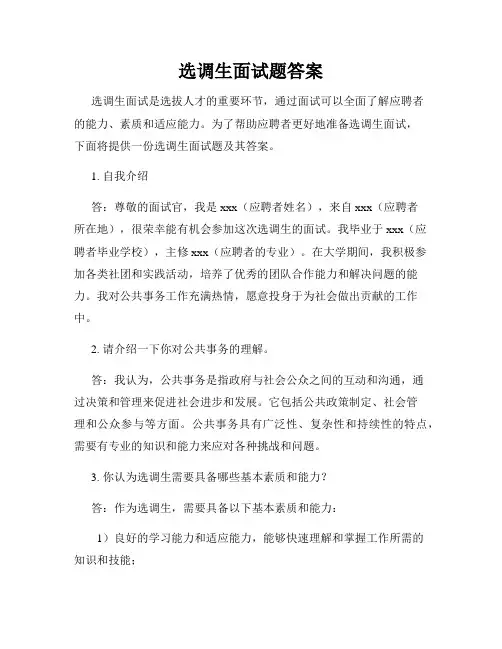 选调生面试题答案

选调生面试是选拔人才的重要环节，通过面试可以全面了解应聘者的能力、素质和适应能力。为了帮助应聘者更好地准备选调生面试，下面将提供一份选调生面试题及其答案。

1. 自我介绍

答：尊敬的面试官，我是 xxx（应聘者姓名），来自 xxx（应聘者所在地），很荣幸能有机会参加这次选调生的面试。我毕业于 xxx（应聘者毕业学校），主修 xxx（应聘者的专业）。在大学期间，我积极参加各类社团和实践活动，培养了优秀的团队合作能力和解决问题的能力。我对公共事务工作充满热情，愿意投身于为社会做出贡献的工作中。

2. 请介绍一下你对公共事务的理解。

答：我认为，公共事务是指政府与社会公众之间的互动和沟通，通过决策和管理来促进社会进步和发展。它包括公共政策制定、社会管理和公众参与等方面。公共事务具有广泛性、复杂性和持续性的特点，需要有专业的知识和能力来应对各种挑战和问题。

3. 你认为选调生需要具备哪些基本素质和能力？

答：作为选调生，需要具备以下基本素质和能力：

1）良好的学习能力和适应能力，能够快速理解和掌握工作所需的知识和技能；